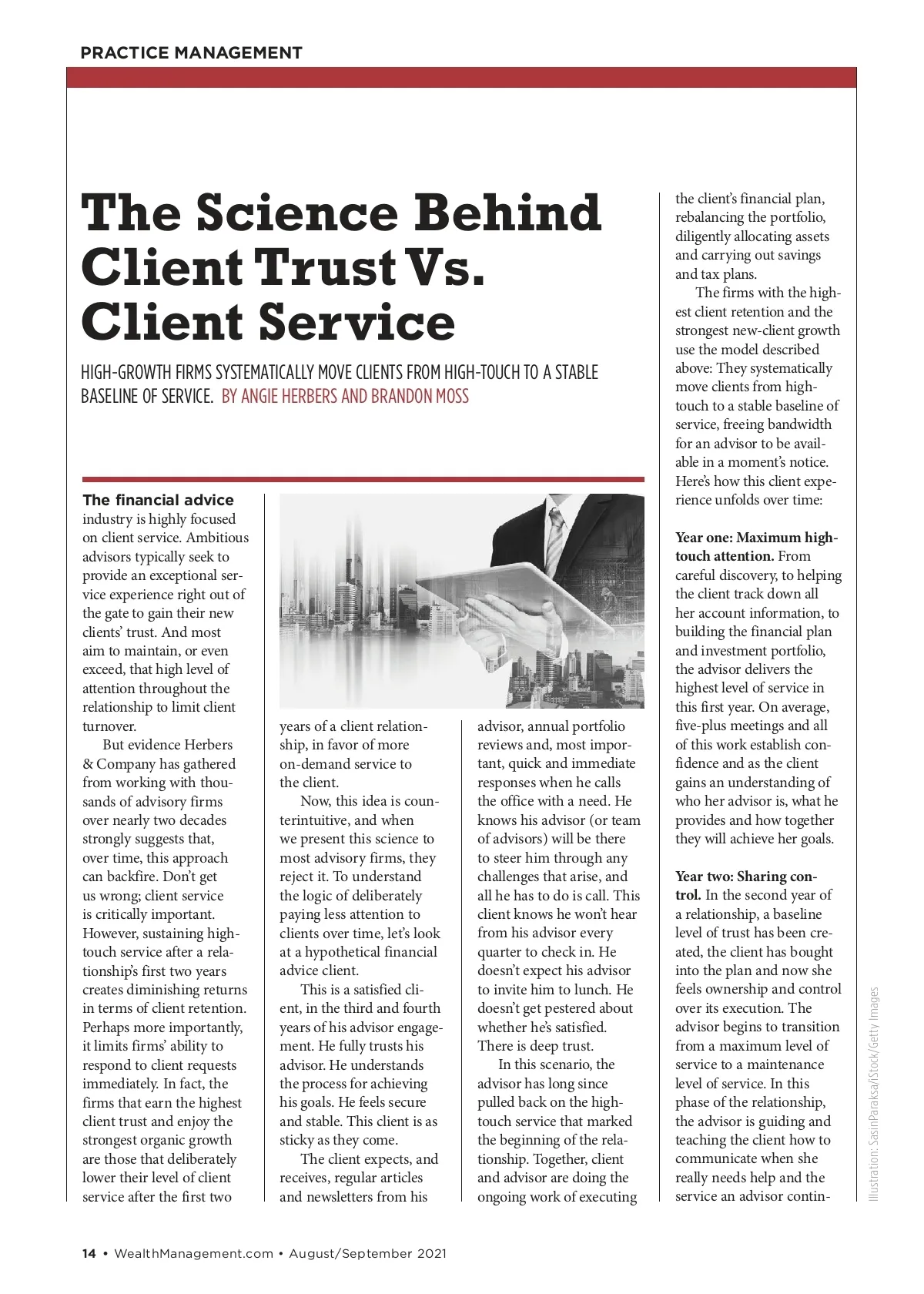 PRACTICE MANAGEMENT

The Science Behind Client Trust Vs. Client Service

HIGH-GROWTH FIRMS SYSTEMATICALLY MOVE CLIENTS FROM HIGH-TOUCH TO A STABLE BASELINE OF SERVICE. BY ANGIE HERBERS AND BRANDON MOSS

The financial advice industry is highly focused on client service. Ambitious advisors typically seek to provide an exceptional service experience right out of the gate to gain their new clients' trust. And most aim to maintain, or even exceed, that high level of attention throughout the relationship to limit client turnover.

But evidence Herbers & Company has gathered from working with thousands of advisory firms over nearly two decades strongly suggests that, over time, this approach can backfire. Don't get us wrong; client service is critically important. However, sustaining high-touch service after a relationship's first two years creates diminishing returns in terms of client retention. Perhaps more importantly, it limits firms' ability to respond to client requests immediately. In fact, the firms that earn the highest client trust and enjoy the strongest organic growth are those that deliberately lower their level of client service after the first two years of a client relationship, in favor of more on-demand service to the client.

Now, this idea is counterintuitive, and when we present this science to most advisory firms, they reject it. To understand the logic of deliberately paying less attention to clients over time, let's look at a hypothetical financial advice client.

This is a satisfied client, in the third and fourth years of his advisor engagement. He fully trusts his advisor. He understands the process for achieving his goals. He feels secure and stable. This client is as sticky as they come.

The client expects, and receives, regular articles and newsletters from his advisor, annual portfolio reviews and, most important, quick and immediate responses when he calls the office with a need. He knows his advisor (or team of advisors) will be there to steer him through any challenges that arise, and all he has to do is call. This client knows he won't hear from his advisor every quarter to check in. He doesn't expect his advisor to invite him to lunch. He doesn't get pestered about whether he's satisfied. There is deep trust.

In this scenario, the advisor has long since pulled back on the high-touch service that marked the beginning of the relationship. Together, client and advisor are doing the ongoing work of executing the client's financial plan, rebalancing the portfolio, diligently allocating assets and carrying out savings and tax plans.

The firms with the highest client retention and the strongest new-client growth use the model described above: They systematically move clients from high-touch to a stable baseline of service, freeing bandwidth for an advisor to be available in a moment's notice. Here's how this client experience unfolds over time:

Year one: Maximum high-touch attention. From careful discovery, to helping the client track down all her account information, to building the financial plan and investment portfolio, the advisor delivers the highest level of service in this first year. On average, five-plus meetings and all of this work establish confidence and as the client gains an understanding of who her advisor is, what he provides and how together they will achieve her goals.

Year two: Sharing control. In the second year of a relationship, a baseline level of trust has been created, the client has bought into the plan and now she feels ownership and control over its execution. The advisor begins to transition from a maximum level of service to a maintenance level of service. In this phase of the relationship, the advisor is guiding and teaching the client how to communicate when she really needs help and the service an advisor contin-

Illustration: SasinParaksa/iStock/Getty Images

14 • WealthManagement.com • August/September 2021